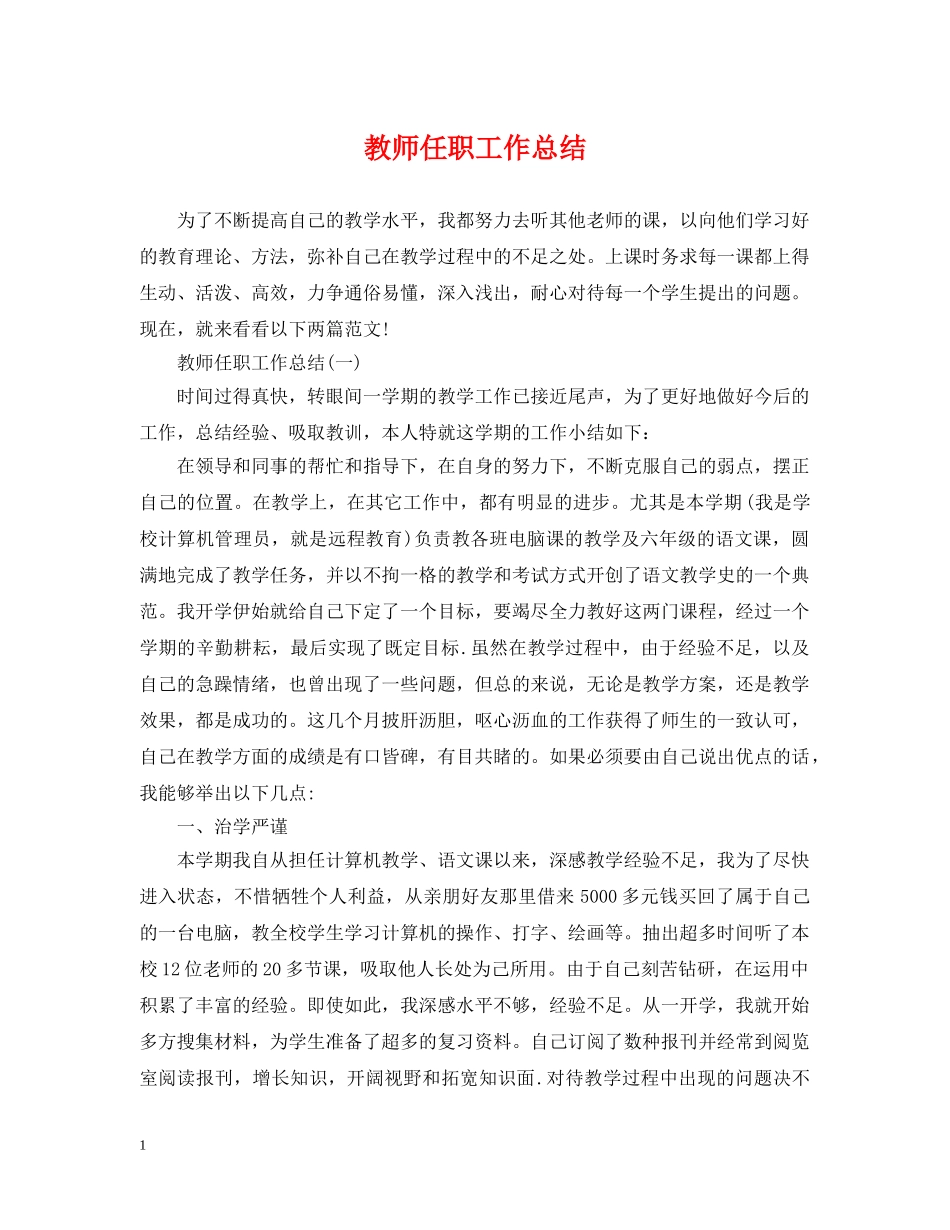 教师任职工作总结

为了不断提高自己的教学水平，我都努力去听其他老师的课，以向他们学习好的教育理论、方法，弥补自己在教学过程中的不足之处。上课时务求每一课都上得生动、活泼、高效，力争通俗易懂，深入浅出，耐心对待每一个学生提出的问题。现在，就来看看以下两篇范文!

教师任职工作总结(一)

时间过得真快，转眼间一学期的教学工作已接近尾声，为了更好地做好今后的工作，总结经验、吸取教训，本人特就这学期的工作小结如下：

在领导和同事的帮忙和指导下，在自身的努力下，不断克服自己的弱点，摆正自己的位置。在教学上，在其它工作中，都有明显的进步。尤其是本学期(我是学校计算机管理员，就是远程教育)负责教各班电脑课的教学及六年级的语文课，圆满地完成了教学任务，并以不拘一格的教学和考试方式开创了语文教学史的一个典范。我开学伊始就给自己下定了一个目标，要竭尽全力教好这两门课程，经过一个学期的辛勤耕耘，最后实现了既定目标.虽然在教学过程中，由于经验不足，以及自己的急躁情绪，也曾出现了一些问题，但总的来说，无论是教学方案，还是教学效果，都是成功的。这几个月披肝沥胆，呕心沥血的工作获得了师生的一致认可，自己在教学方面的成绩是有口皆碑，有目共睹的。如果必须要由自己说出优点的话，我能够举出以下几点:

一、治学严谨

本学期我自从担任计算机教学、语文课以来，深感教学经验不足，我为了尽快进入状态，不惜牺牲个人利益，从亲朋好友那里借来5000多元钱买回了属于自己的一台电脑，教全校学生学习计算机的操作、打字、绘画等。抽出超多时间听了本校12位老师的20多节课，吸取他人长处为己所用。由于自己刻苦钻研，在运用中积累了丰富的经验。即使如此，我深感水平不够，经验不足。从一开学，我就开始多方搜集材料，为学生准备了超多的复习资料。自己订阅了数种报刊并经常到阅览室阅读报刊，增长知识，开阔视野和拓宽知识面.对待教学过程中出现的问题决不

1